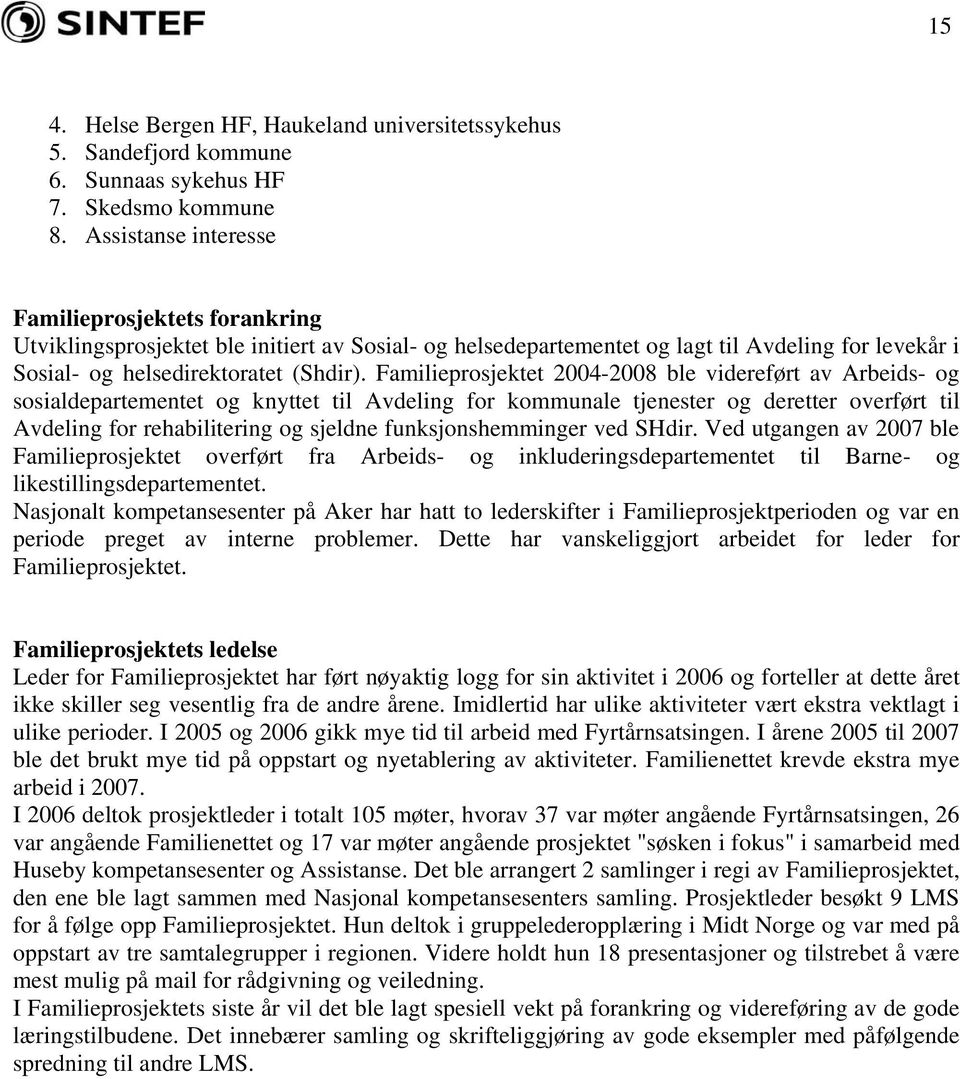 SINTEF

15

4. Helse Bergen HF, Haukeland universitetssykehus
5. Sandefjord kommune
6. Sunnaas sykehus HF
7. Skedsmo kommune
8. Assistanse interesse

Familieprosjektets forankring
Utviklingsprosjektet ble initiert av Sosial- og helsedepartementet og lagt til Avdeling for levekår i Sosial- og helsedirektoratet (Shdir). Familieprosjektet 2004-2008 ble videreført av Arbeids- og sosialdepartementet og knyttet til Avdeling for kommunale tjenester og deretter overført til Avdeling for rehabilitering og sjeldne funksjonshemminger ved SHdir. Ved utgangen av 2007 ble Familieprosjektet overført fra Arbeids- og inkluderingsdepartementet til Barne- og likestillingsdepartementet.
Nasjonalt kompetansesenter på Aker har hatt to lederskifter i Familieprosjektperioden og var en periode preget av interne problemer. Dette har vanskeliggjort arbeidet for leder for Familieprosjektet.

Familieprosjektets ledelse
Leder for Familieprosjektet har ført nøyaktig logg for sin aktivitet i 2006 og forteller at dette året ikke skiller seg vesentlig fra de andre årene. Imidlertid har ulike aktiviteter vært ekstra vektlagt i ulike perioder. I 2005 og 2006 gikk mye tid til arbeid med Fyrtårnsatsingen. I årene 2005 til 2007 ble det brukt mye tid på oppstart og nyetablering av aktiviteter. Familienettet krevde ekstra mye arbeid i 2007.
I 2006 deltok prosjektleder i totalt 105 møter, hvorav 37 var møter angående Fyrtårnsatsingen, 26 var angående Familienettet og 17 var møter angående prosjektet "søsken i fokus" i samarbeid med Huseby kompetansesenter og Assistanse. Det ble arrangert 2 samlinger i regi av Familieprosjektet, den ene ble lagt sammen med Nasjonal kompetansesenters samling. Prosjektleder besøkt 9 LMS for å følge opp Familieprosjektet. Hun deltok i gruppelederopplæring i Midt Norge og var med på oppstart av tre samtalegrupper i regionen. Videre holdt hun 18 presentasjoner og tilstrebet å være mest mulig på mail for rådgivning og veiledning.
I Familieprosjektets siste år vil det ble lagt spesiell vekt på forankring og videreføring av de gode læringstilbudene. Det innebærer samling og skrifteliggjøring av gode eksempler med påfølgende spredning til andre LMS.